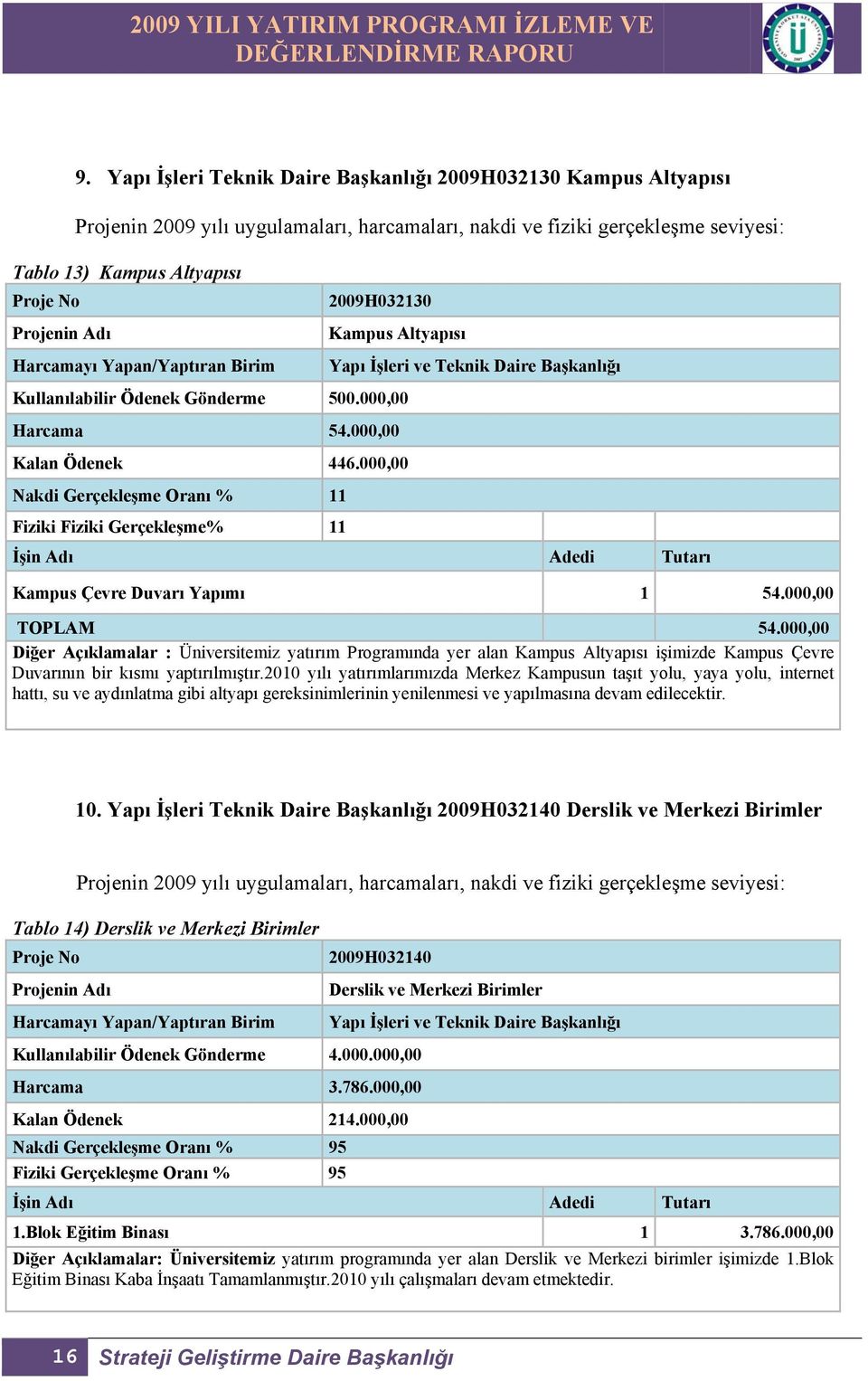 2009 YILI YATIRIM PROGRAMI İZLEME VE DEĞERLENDİRME RAPORU

9. Yapı İşleri Teknik Daire Başkanlığı 2009H032130 Kampus Altyapısı

Projenin 2009 yılı uygulamaları, harcamaları, nakdi ve fiziki gerçekleşme seviyesi:

Tablo 13) Kampus Altyapısı

| Proje No | 2009H032130 | | |
|---|---|---|---|
| Projenin Adı | Kampus Altyapısı | | |
| Harcamayı Yapan/Yaptıran Birim | Yapı İşleri ve Teknik Daire Başkanlığı | | |
| Kullanılabilir Ödenek Gönderme | 500.000,00 | | |
| Harcama | 54.000,00 | | |
| Kalan Ödenek | 446.000,00 | | |
| Nakdi Gerçekleşme Oranı % | 11 | | |
| Fiziki Fiziki Gerçekleşme% | 11 | | |
| İşin Adı | | Adedi | Tutarı |
| Kampus Çevre Duvarı Yapımı | | 1 | 54.000,00 |
| TOPLAM | | | 54.000,00 |

Diğer Açıklamalar : Üniversitemiz yatırım Programında yer alan Kampus Altyapısı işimizde Kampus Çevre Duvarının bir kısmı yaptırılmıştır.2010 yılı yatırımlarımızda Merkez Kampusun taşıt yolu, yaya yolu, internet hattı, su ve aydınlatma gibi altyapı gereksinimlerinin yenilenmesi ve yapılmasına devam edilecektir.

10. Yapı İşleri Teknik Daire Başkanlığı 2009H032140 Derslik ve Merkezi Birimler

Projenin 2009 yılı uygulamaları, harcamaları, nakdi ve fiziki gerçekleşme seviyesi:

Tablo 14) Derslik ve Merkezi Birimler

| Proje No | 2009H032140 | | |
|---|---|---|---|
| Projenin Adı | Derslik ve Merkezi Birimler | | |
| Harcamayı Yapan/Yaptıran Birim | Yapı İşleri ve Teknik Daire Başkanlığı | | |
| Kullanılabilir Ödenek Gönderme | 4.000.000,00 | | |
| Harcama | 3.786.000,00 | | |
| Kalan Ödenek | 214.000,00 | | |
| Nakdi Gerçekleşme Oranı % | 95 | | |
| Fiziki Gerçekleşme Oranı % | 95 | | |
| İşin Adı | | Adedi | Tutarı |
| 1.Blok Eğitim Binası | | 1 | 3.786.000,00 |

Diğer Açıklamalar: Üniversitemiz yatırım programında yer alan Derslik ve Merkezi birimler işimizde 1.Blok Eğitim Binası Kaba İnşaatı Tamamlanmıştır.2010 yılı çalışmaları devam etmektedir.

16 Strateji Geliştirme Daire Başkanlığı